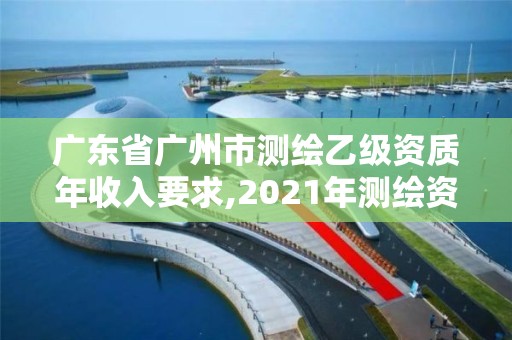 广东省广州市测绘乙级资质年收入要求,2021年测绘资